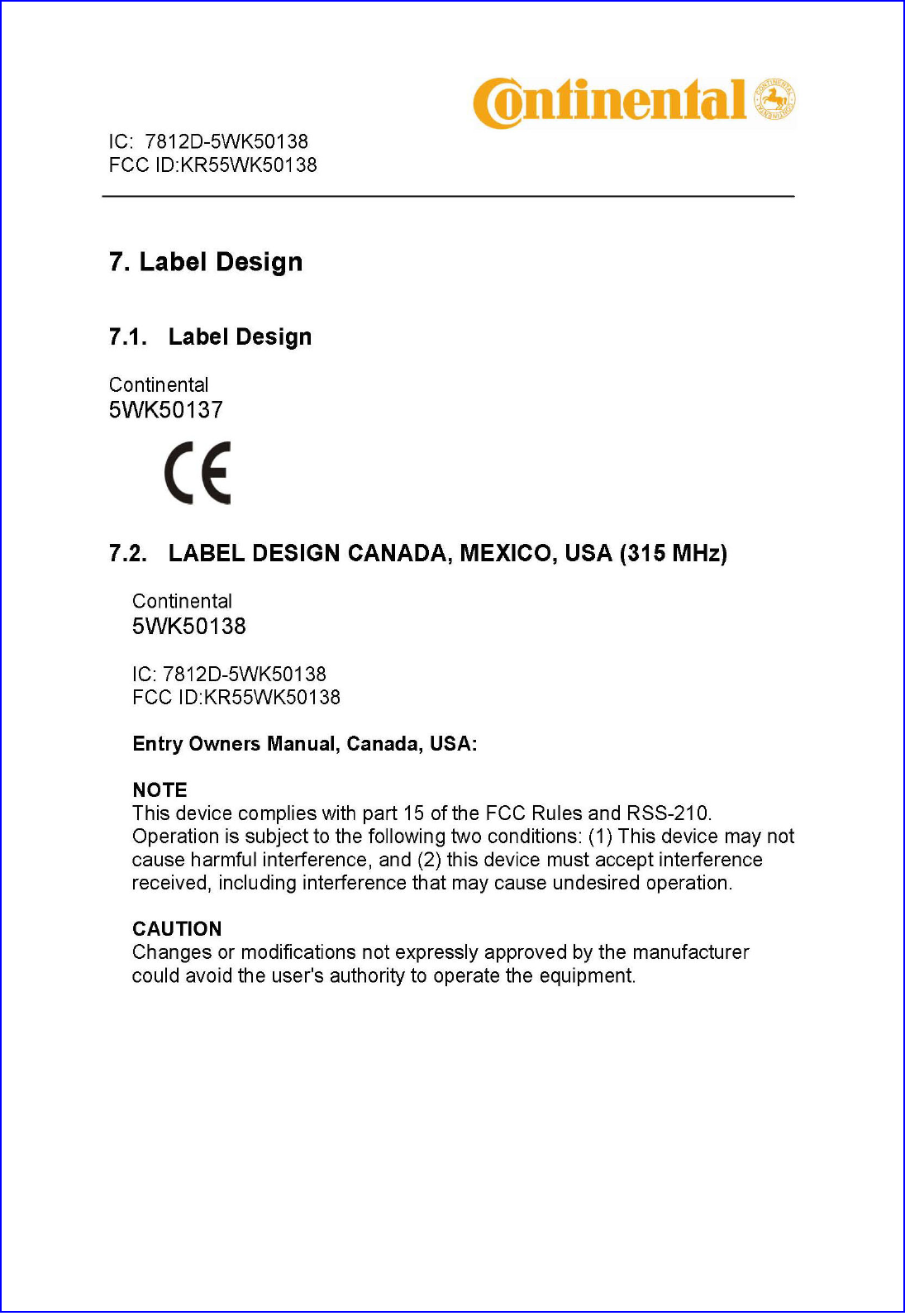 Continental

IC: 7812D-5WK50138
FCC ID:KR55WK50138

7. Label Design

7.1. Label Design

Continental
5WK50137

CE

7.2. LABEL DESIGN CANADA, MEXICO, USA (315 MHz)

Continental
5WK50138

IC: 7812D-5WK50138
FCC ID:KR55WK50138

Entry Owners Manual, Canada, USA:

NOTE
This device complies with part 15 of the FCC Rules and RSS-210. Operation is subject to the following two conditions: (1) This device may not cause harmful interference, and (2) this device must accept interference received, including interference that may cause undesired operation.

CAUTION
Changes or modifications not expressly approved by the manufacturer could avoid the user's authority to operate the equipment.